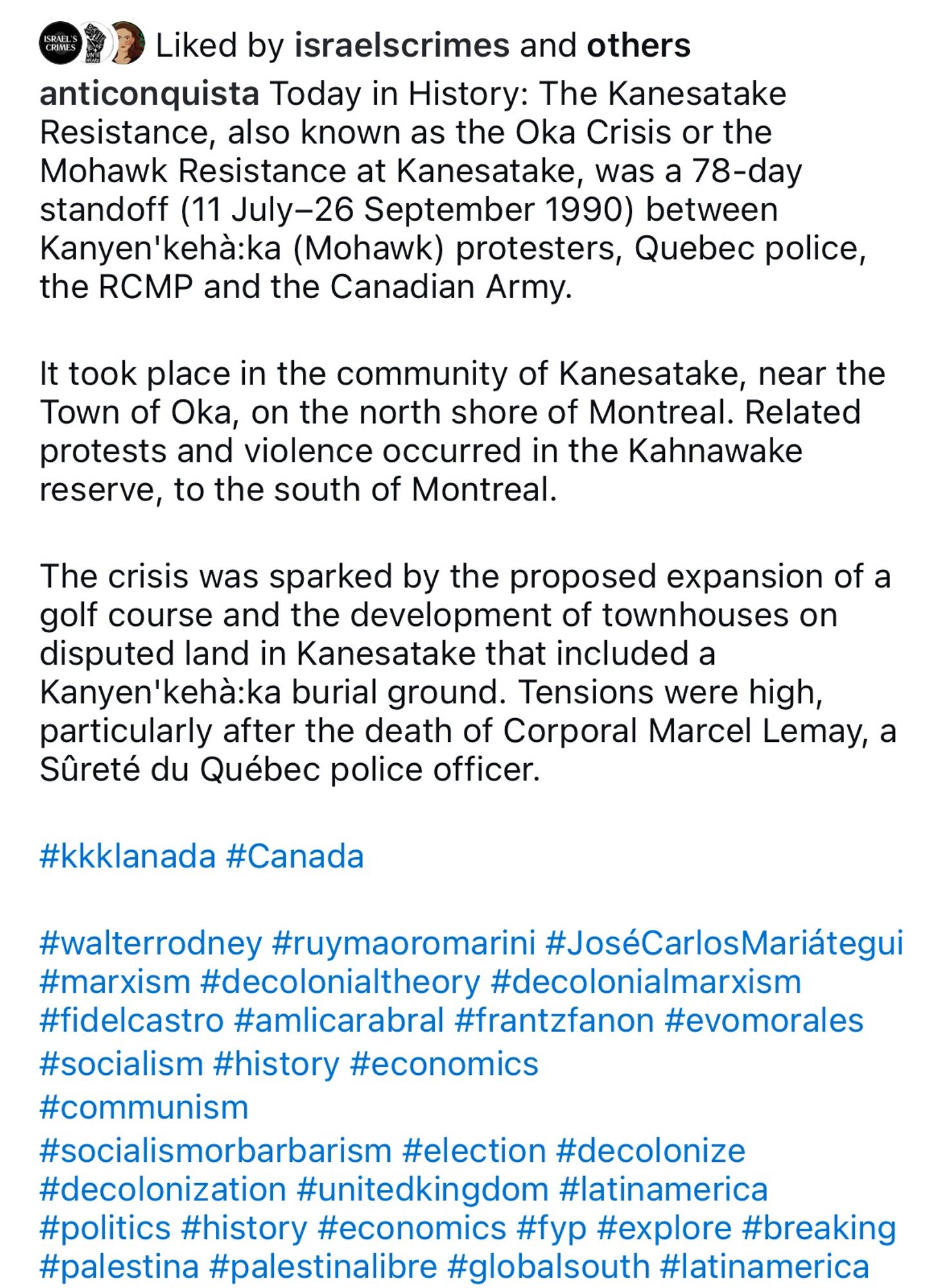 ISRAEL'S CRIMES Liked by israelscrimes and others

anticonquista Today in History: The Kanesatake Resistance, also known as the Oka Crisis or the Mohawk Resistance at Kanesatake, was a 78-day standoff (11 July–26 September 1990) between Kanyen'kehà:ka (Mohawk) protesters, Quebec police, the RCMP and the Canadian Army.

It took place in the community of Kanesatake, near the Town of Oka, on the north shore of Montreal. Related protests and violence occurred in the Kahnawake reserve, to the south of Montreal.

The crisis was sparked by the proposed expansion of a golf course and the development of townhouses on disputed land in Kanesatake that included a Kanyen'kehà:ka burial ground. Tensions were high, particularly after the death of Corporal Marcel Lemay, a Sûreté du Québec police officer.

#kkklanada #Canada

#walterrodney #ruymaoromarini #JoséCarlosMariátegui #marxism #decolonialtheory #decolonialmarxism #fidelcastro #amlicarabral #frantzfanon #evomorales #socialism #history #economics #communism #socialismorbarbarism #election #decolonize #decolonization #unitedkingdom #latinamerica #politics #history #economics #fyp #explore #breaking #palestina #palestinalibre #globalsouth #latinamerica